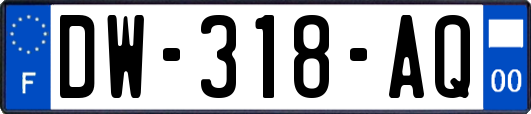 F

DW-318-AQ

00